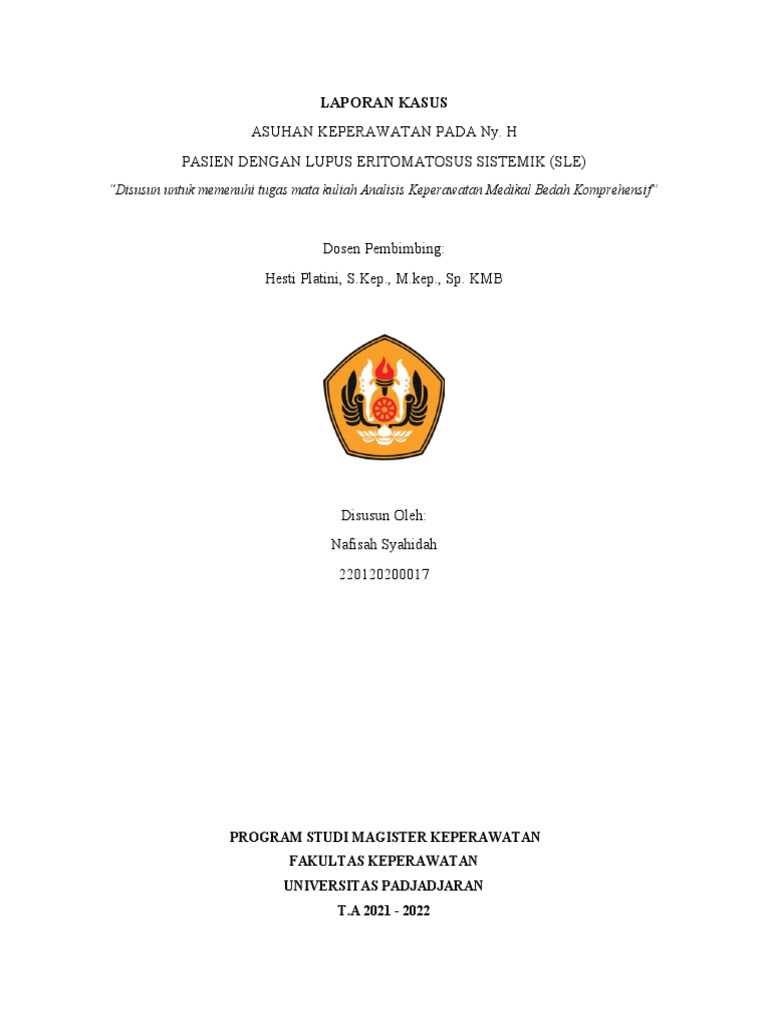 LAPORAN KASUS

ASUHAN KEPERAWATAN PADA Ny. H

PASIEN DENGAN LUPUS ERITOMATOSUS SISTEMIK (SLE)

"Disusun untuk memenuhi tugas mata kuliah Analisis Keperawatan Medikal Bedah Komprehensif"

Dosen Pembimbing:

Hesti Platini, S.Kep., M.kep., Sp. KMB

Disusun Oleh:

Nafisah Syahidah

220120200017

PROGRAM STUDI MAGISTER KEPERAWATAN

FAKULTAS KEPERAWATAN

UNIVERSITAS PADJADJARAN

T.A 2021 - 2022